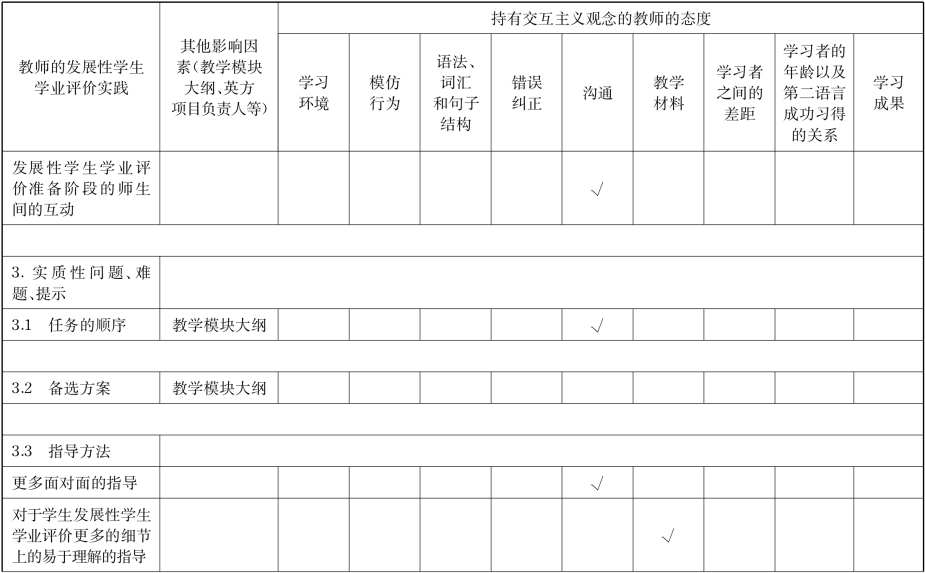 | 教师的发展性学生学业评价实践 | 其他影响因素(教学模块大纲、英方项目负责人等) | 持有交互主义观念的教师的态度 | | | | | | | | |
|---|---|---|---|---|---|---|---|---|---|---|
| | | 学习环境 | 模仿行为 | 语法、词汇和句子结构 | 错误纠正 | 沟通 | 教学材料 | 学习者之间的差距 | 学习者的年龄以及第二语言成功习得的关系 | 学习成果 |
| 发展性学生学业评价准备阶段的师生间的互动 | | | | | | √ | | | | |
| | | | | | | | | | | |
| 3. 实质性问题、难题、提示 | | | | | | | | | | |
| 3.1 任务的顺序 | 教学模块大纲 | | | | | √ | | | | |
| | | | | | | | | | | |
| 3.2 备选方案 | 教学模块大纲 | | | | | | | | | |
| | | | | | | | | | | |
| 3.3 指导方法 | | | | | | | | | | |
| 更多面对面的指导 | | | | | | √ | | | | |
| 对于学生发展性学生学业评价更多的细节上的易于理解的指导 | | | | | | | √ | | | |